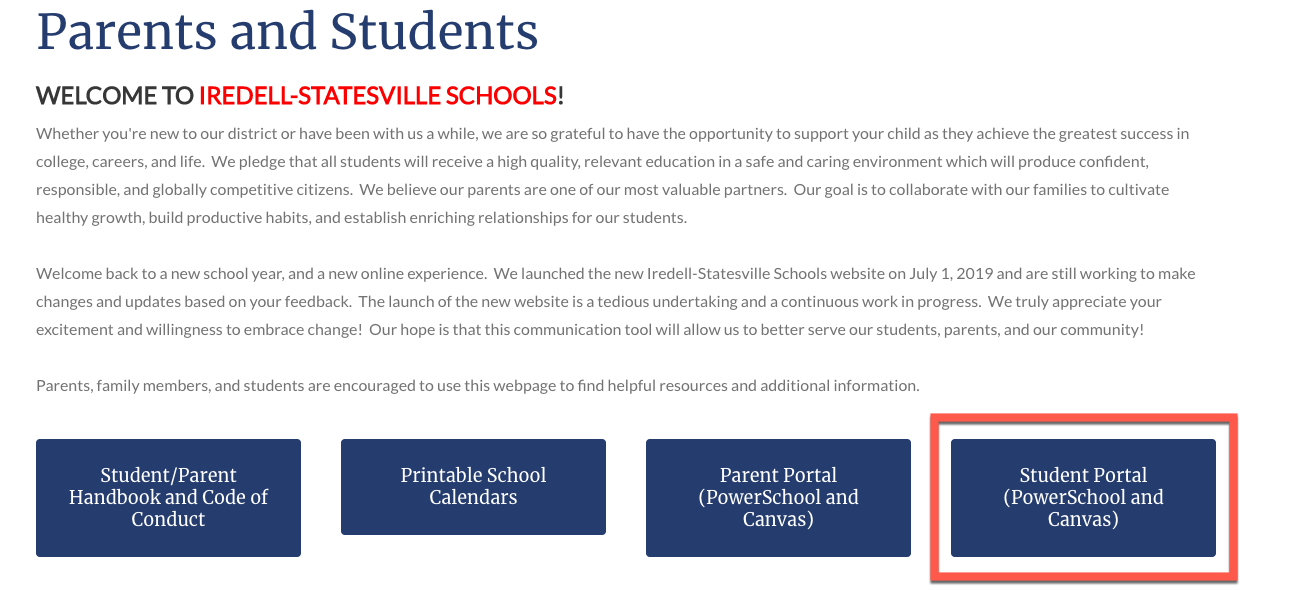 Parents and Students

WELCOME TO IREDELL-STATESVILLE SCHOOLS!

Whether you're new to our district or have been with us a while, we are so grateful to have the opportunity to support your child as they achieve the greatest success in college, careers, and life. We pledge that all students will receive a high quality, relevant education in a safe and caring environment which will produce confident, responsible, and globally competitive citizens. We believe our parents are one of our most valuable partners. Our goal is to collaborate with our families to cultivate healthy growth, build productive habits, and establish enriching relationships for our students.

Welcome back to a new school year, and a new online experience. We launched the new Iredell-Statesville Schools website on July 1, 2019 and are still working to make changes and updates based on your feedback. The launch of the new website is a tedious undertaking and a continuous work in progress. We truly appreciate your excitement and willingness to embrace change! Our hope is that this communication tool will allow us to better serve our students, parents, and our community!

Parents, family members, and students are encouraged to use this webpage to find helpful resources and additional information.

Student/Parent Handbook and Code of Conduct

Printable School Calendars

Parent Portal (PowerSchool and Canvas)

Student Portal (PowerSchool and Canvas)